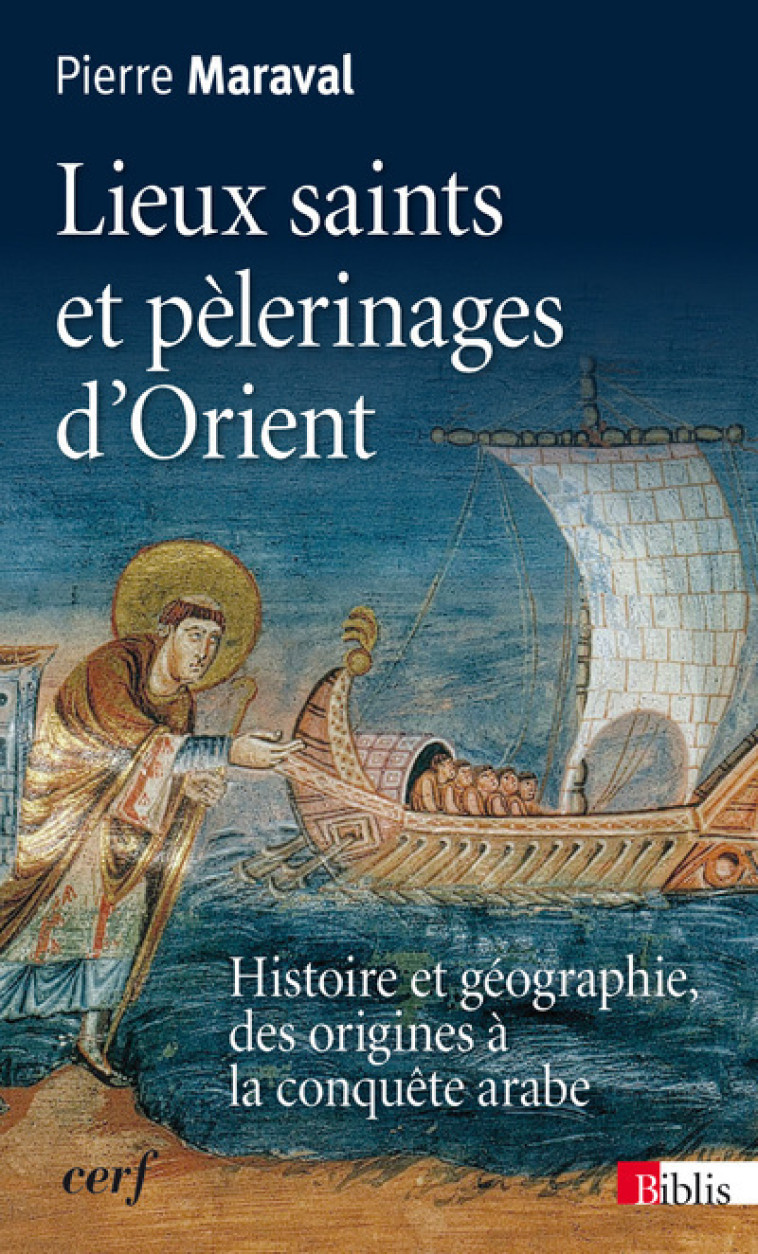 Pierre Maraval

Lieux saints et pèlerinages d'Orient

Histoire et géographie, des origines à la conquête arabe

cerf

Biblis